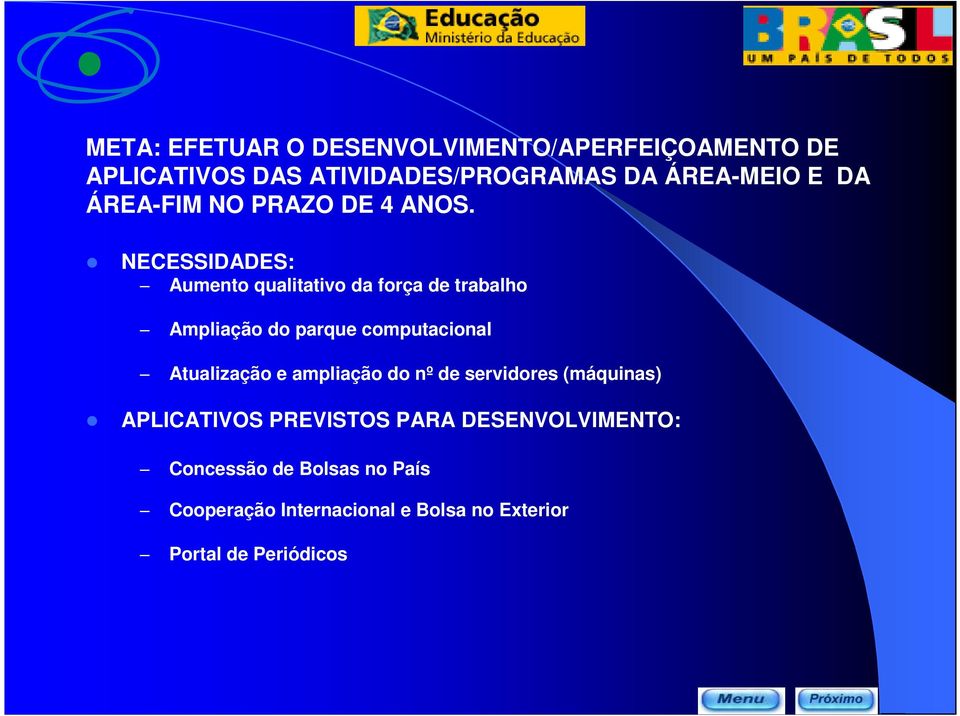 Educação
Ministério da Educação

BRASIL
UM PAÍS DE TODOS

META: EFETUAR O DESENVOLVIMENTO/APERFEIÇOAMENTO DE APLICATIVOS DAS ATIVIDADES/PROGRAMAS DA ÁREA-MEIO E DA ÁREA-FIM NO PRAZO DE 4 ANOS.

NECESSIDADES:

– Aumento qualitativo da força de trabalho

– Ampliação do parque computacional

– Atualização e ampliação do nº de servidores (máquinas)

APLICATIVOS PREVISTOS PARA DESENVOLVIMENTO:

– Concessão de Bolsas no País

– Cooperação Internacional e Bolsa no Exterior

– Portal de Periódicos

Menu

Próximo